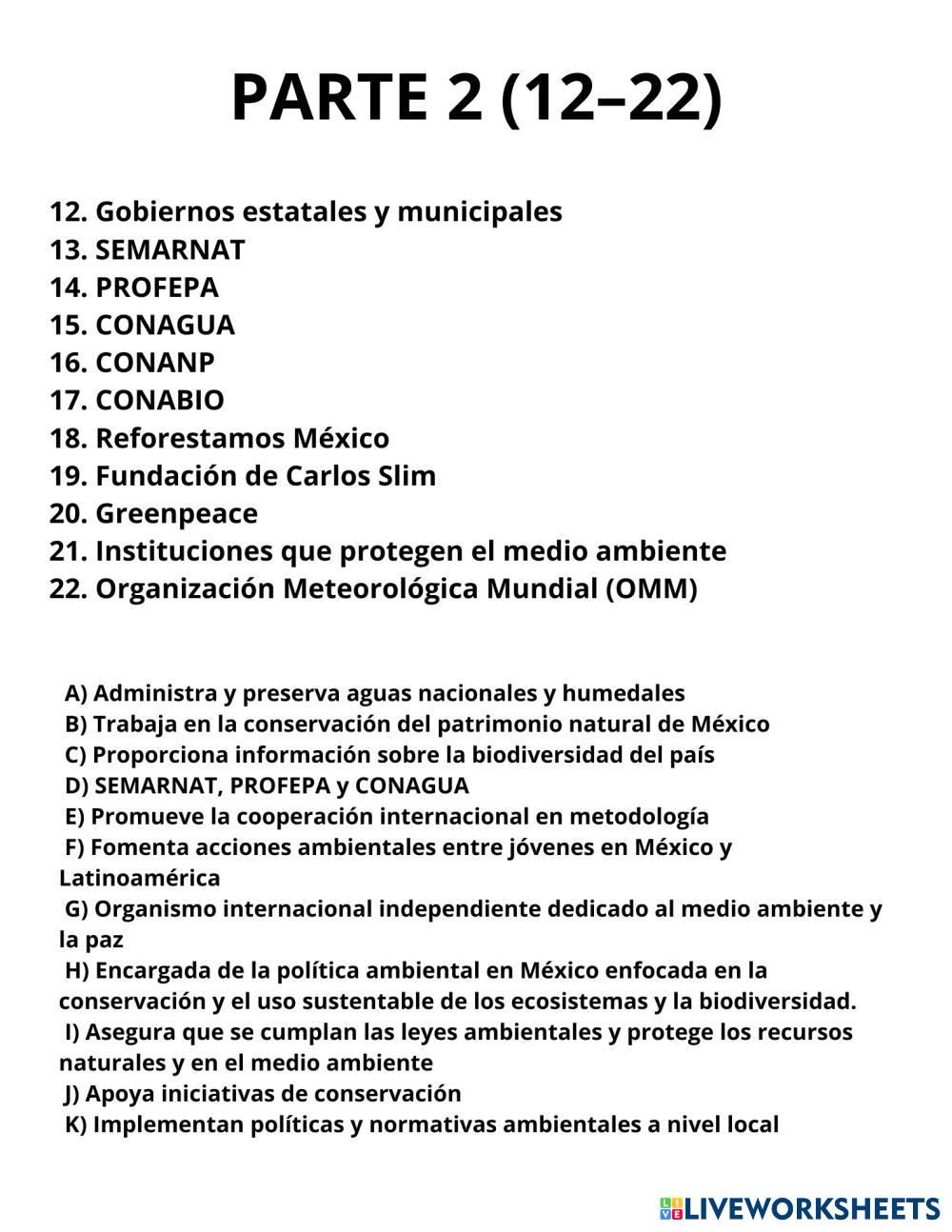 PARTE 2 (12–22)

12. Gobiernos estatales y municipales
13. SEMARNAT
14. PROFEPA
15. CONAGUA
16. CONANP
17. CONABIO
18. Reforestamos México
19. Fundación de Carlos Slim
20. Greenpeace
21. Instituciones que protegen el medio ambiente
22. Organización Meteorológica Mundial (OMM)

A) Administra y preserva aguas nacionales y humedales
B) Trabaja en la conservación del patrimonio natural de México
C) Proporciona información sobre la biodiversidad del país
D) SEMARNAT, PROFEPA y CONAGUA
E) Promueve la cooperación internacional en metodología
F) Fomenta acciones ambientales entre jóvenes en México y Latinoamérica
G) Organismo internacional independiente dedicado al medio ambiente y la paz
H) Encargada de la política ambiental en México enfocada en la conservación y el uso sustentable de los ecosistemas y la biodiversidad.
I) Asegura que se cumplan las leyes ambientales y protege los recursos naturales y en el medio ambiente
J) Apoya iniciativas de conservación
K) Implementan políticas y normativas ambientales a nivel local

LIVEWORKSHEETS